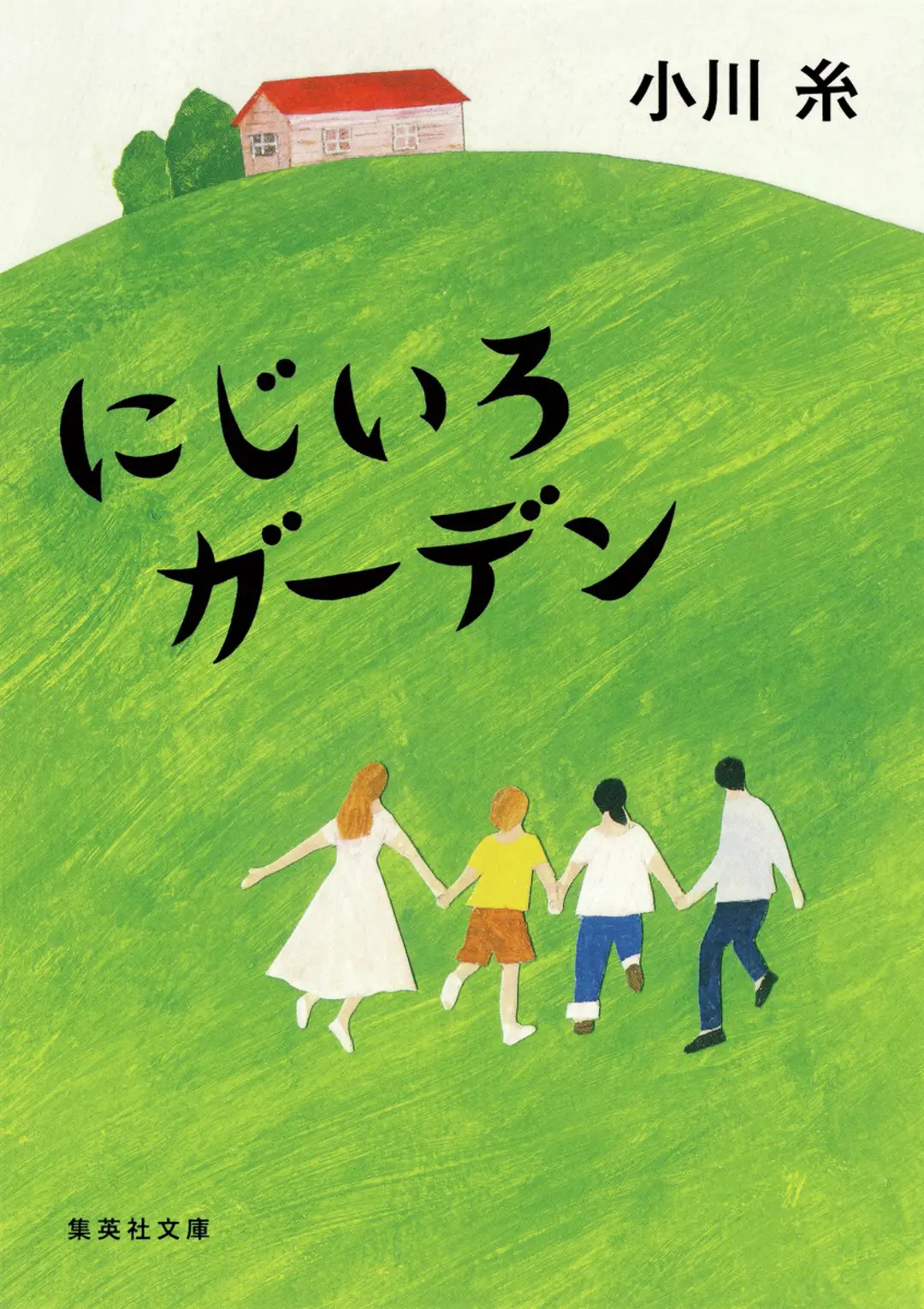 小川 糸

にじいろ
ガーデン

集英社文庫